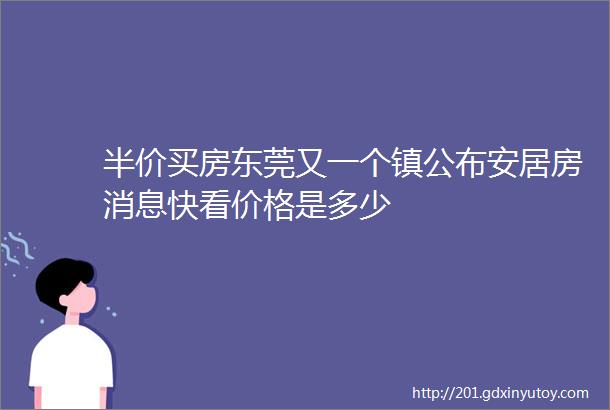 半价买房东莞又一个镇公布安居房消息快看价格是多少

http://201.gdxinyutoy.com